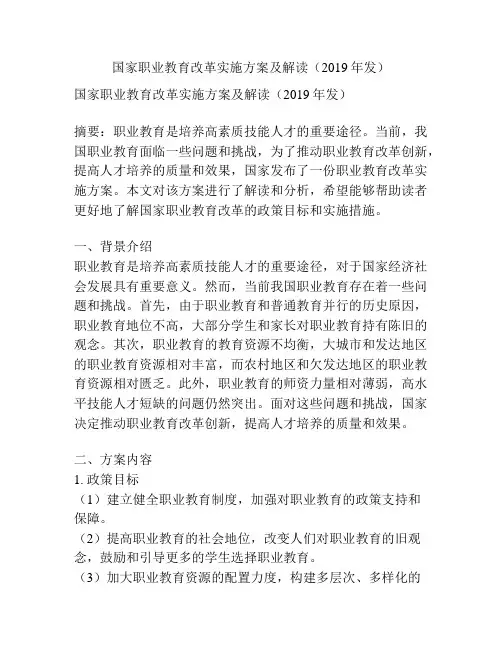 国家职业教育改革实施方案及解读（2019 年发）

国家职业教育改革实施方案及解读（2019 年发）

摘要：职业教育是培养高素质技能人才的重要途径。当前，我国职业教育面临一些问题和挑战，为了推动职业教育改革创新，提高人才培养的质量和效果，国家发布了一份职业教育改革实施方案。本文对该方案进行了解读和分析，希望能够帮助读者更好地了解国家职业教育改革的政策目标和实施措施。

一、背景介绍
职业教育是培养高素质技能人才的重要途径，对于国家经济社会发展具有重要意义。然而，当前我国职业教育存在着一些问题和挑战。首先，由于职业教育和普通教育并行的历史原因，职业教育地位不高，大部分学生和家长对职业教育持有陈旧的观念。其次，职业教育的教育资源不均衡，大城市和发达地区的职业教育资源相对丰富，而农村地区和欠发达地区的职业教育资源相对匮乏。此外，职业教育的师资力量相对薄弱，高水平技能人才短缺的问题仍然突出。面对这些问题和挑战，国家决定推动职业教育改革创新，提高人才培养的质量和效果。

二、方案内容
1. 政策目标
（1）建立健全职业教育制度，加强对职业教育的政策支持和保障。
（2）提高职业教育的社会地位，改变人们对职业教育的旧观念，鼓励和引导更多的学生选择职业教育。
（3）加大职业教育资源的配置力度，构建多层次、多样化的